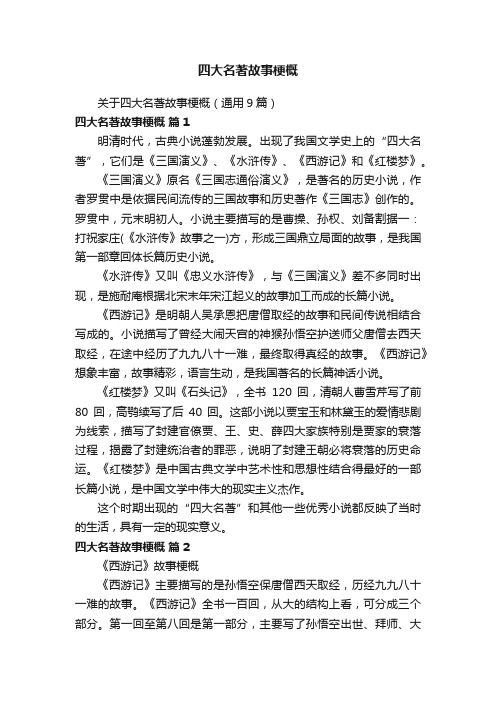 四大名著故事梗概

关于四大名著故事梗概（通用9篇）

四大名著故事梗概 篇1

明清时代，古典小说蓬勃发展。出现了我国文学史上的“四大名著”，它们是《三国演义》、《水浒传》、《西游记》和《红楼梦》。

《三国演义》原名《三国志通俗演义》，是著名的历史小说，作者罗贯中是依据民间流传的三国故事和历史著作《三国志》创作的。罗贯中，元末明初人。小说主要描写的是曹操、孙权、刘备割据一：打祝家庄(《水浒传》故事之一)方，形成三国鼎立局面的故事，是我国第一部章回体长篇历史小说。

《水浒传》又叫《忠义水浒传》，与《三国演义》差不多同时出现，是施耐庵根据北宋末年宋江起义的故事加工而成的长篇小说。

《西游记》是明朝人吴承恩把唐僧取经的故事和民间传说相结合写成的。小说描写了曾经大闹天宫的神猴孙悟空护送师父唐僧去西天取经，在途中经历了九九八十一难，最终取得真经的故事。《西游记》想象丰富，故事精彩，语言生动，是我国著名的长篇神话小说。

《红楼梦》又叫《石头记》，全书 120 回，清朝人曹雪芹写了前 80 回，高鹗续写了后 40 回。这部小说以贾宝玉和林黛玉的爱情悲剧为线索，描写了封建官僚贾、王、史、薛四大家族特别是贾家的衰落过程，揭露了封建统治者的罪恶，说明了封建王朝必将衰落的历史命运。《红楼梦》是中国古典文学中艺术性和思想性结合得最好的一部长篇小说，是中国文学中伟大的现实主义杰作。

这个时期出现的“四大名著”和其他一些优秀小说都反映了当时的生活，具有一定的现实意义。

四大名著故事梗概 篇2

《西游记》故事梗概

《西游记》主要描写的是孙悟空保唐僧西天取经，历经九九八十一难的故事。《西游记》全书一百回，从大的结构上看，可分成三个部分。第一回至第八回是第一部分，主要写了孙悟空出世、拜师、大